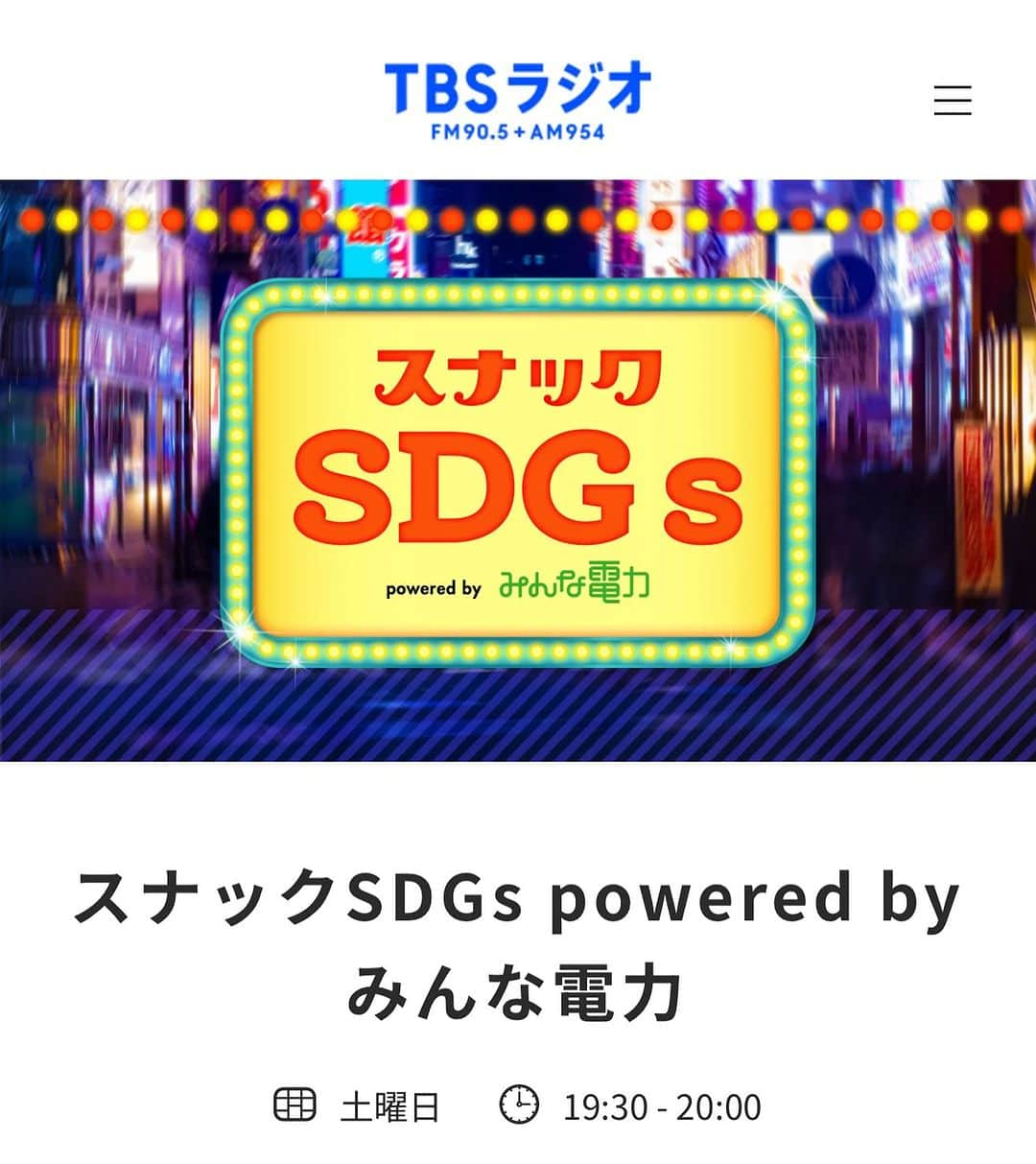 TBSラジオ
FM90.5+AM954

スナック
SDGs
powered by みんな電力

スナックSDGs powered by みんな電力

土曜日 19:30 - 20:00